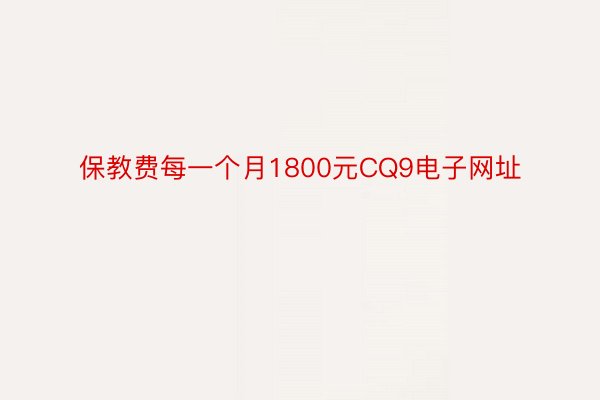 保教费每一个月1800元CQ9电子网址